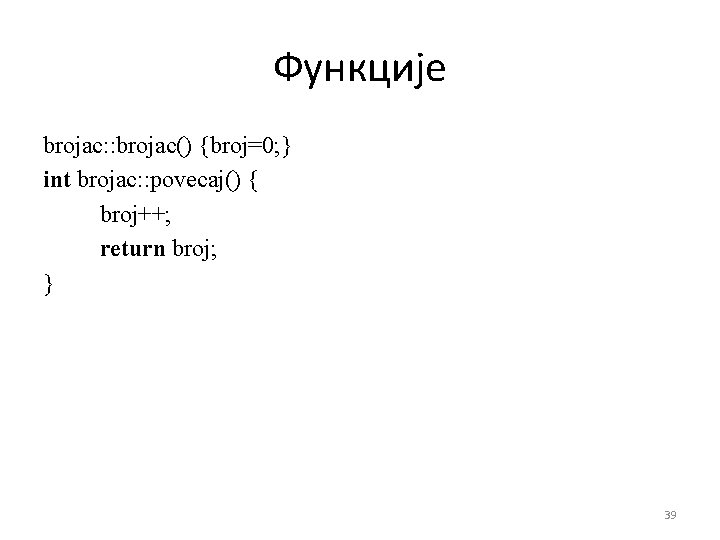 Функције

brojac::brojac() {broj=0;}
int brojac::povecaj() {
	broj++;
	return broj;
}

39